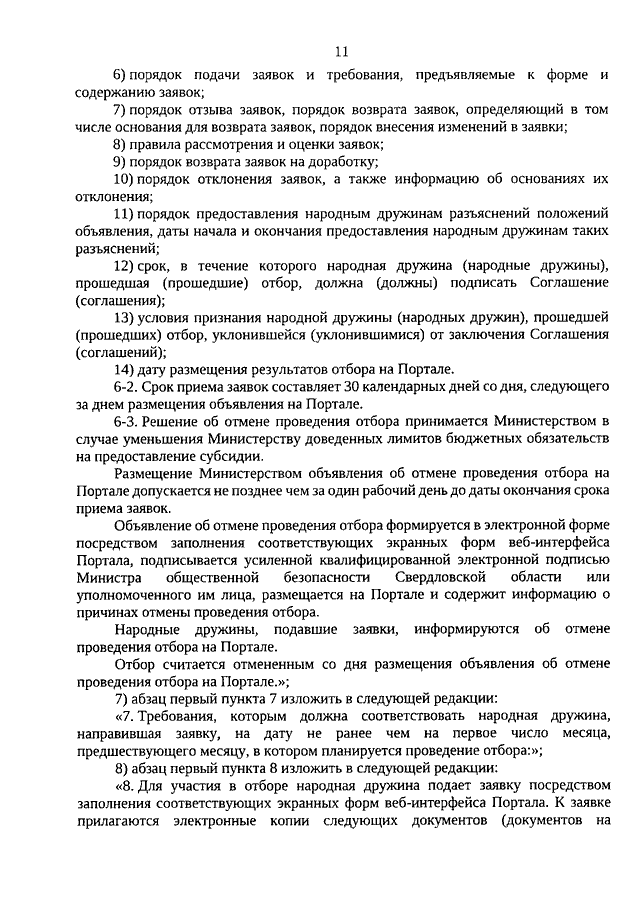 11

6) порядок подачи заявок и требования, предъявляемые к форме и содержанию заявок;

7) порядок отзыва заявок, порядок возврата заявок, определяющий в том числе основания для возврата заявок, порядок внесения изменений в заявки;

8) правила рассмотрения и оценки заявок;

9) порядок возврата заявок на доработку;

10) порядок отклонения заявок, а также информацию об основаниях их отклонения;

11) порядок предоставления народным дружинам разъяснений положений объявления, даты начала и окончания предоставления народным дружинам таких разъяснений;

12) срок, в течение которого народная дружина (народные дружины), прошедшая (прошедшие) отбор, должна (должны) подписать Соглашение (соглашения);

13) условия признания народной дружины (народных дружин), прошедшей (прошедших) отбор, уклонившейся (уклонившимися) от заключения Соглашения (соглашений);

14) дату размещения результатов отбора на Портале.

6-2. Срок приема заявок составляет 30 календарных дней со дня, следующего за днем размещения объявления на Портале.

6-3. Решение об отмене проведения отбора принимается Министерством в случае уменьшения Министерству доведенных лимитов бюджетных обязательств на предоставление субсидии.

Размещение Министерством объявления об отмене проведения отбора на Портале допускается не позднее чем за один рабочий день до даты окончания срока приема заявок.

Объявление об отмене проведения отбора формируется в электронной форме посредством заполнения соответствующих экранных форм веб-интерфейса Портала, подписывается усиленной квалифицированной электронной подписью Министра общественной безопасности Свердловской области или уполномоченного им лица, размещается на Портале и содержит информацию о причинах отмены проведения отбора.

Народные дружины, подавшие заявки, информируются об отмене проведения отбора на Портале.

Отбор считается отмененным со дня размещения объявления об отмене проведения отбора на Портале.»;

7) абзац первый пункта 7 изложить в следующей редакции:

«7. Требования, которым должна соответствовать народная дружина, направившая заявку, на дату не ранее чем на первое число месяца, предшествующего месяцу, в котором планируется проведение отбора:»;

8) абзац первый пункта 8 изложить в следующей редакции:

«8. Для участия в отборе народная дружина подает заявку посредством заполнения соответствующих экранных форм веб-интерфейса Портала. К заявке прилагаются электронные копии следующих документов (документов на